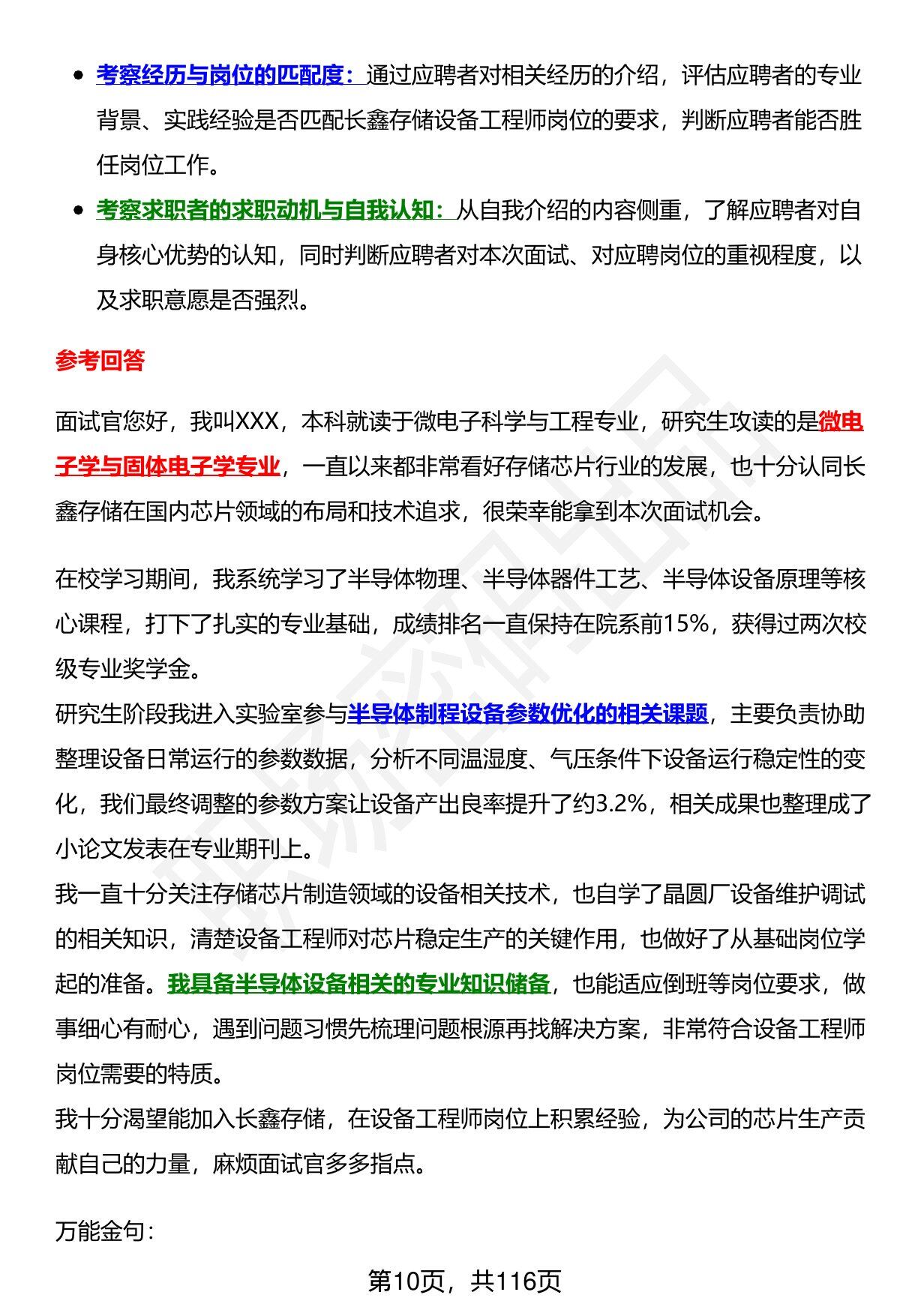 - 考察经历与岗位的匹配度：通过应聘者对相关经历的介绍，评估应聘者的专业背景、实践经验是否匹配长鑫存储设备工程师岗位的要求，判断应聘者能否胜任岗位工作。
- 考察求职者的求职动机与自我认知：从自我介绍的内容侧重，了解应聘者对自身核心优势的认知，同时判断应聘者对本次面试、对应聘岗位的重视程度，以及求职意愿是否强烈。

参考回答

面试官您好，我叫XXX，本科就读于微电子科学与工程专业，研究生攻读的是微电子学与固体电子学专业，一直以来都非常看好存储芯片行业的发展，也十分认同长鑫存储在国内芯片领域的布局和技术追求，很荣幸能拿到本次面试机会。

在校学习期间，我系统学习了半导体物理、半导体器件工艺、半导体设备原理等核心课程，打下了扎实的专业基础，成绩排名一直保持在院系前15%，获得过两次校级专业奖学金。
研究生阶段我进入实验室参与半导体制程设备参数优化的相关课题，主要负责协助整理设备日常运行的参数数据，分析不同温湿度、气压条件下设备运行稳定性的变化，我们最终调整的参数方案让设备产出良率提升了约3.2%，相关成果也整理成了小论文发表在专业期刊上。
我一直十分关注存储芯片制造领域的设备相关技术，也自学了晶圆厂设备维护调试的相关知识，清楚设备工程师对芯片稳定生产的关键作用，也做好了从基础岗位学起的准备。我具备半导体设备相关的专业知识储备，也能适应倒班等岗位要求，做事细心有耐心，遇到问题习惯先梳理问题根源再找解决方案，非常符合设备工程师岗位需要的特质。
我十分渴望能加入长鑫存储，在设备工程师岗位上积累经验，为公司的芯片生产贡献自己的力量，麻烦面试官多多指点。

万能金句：

第10页，共116页